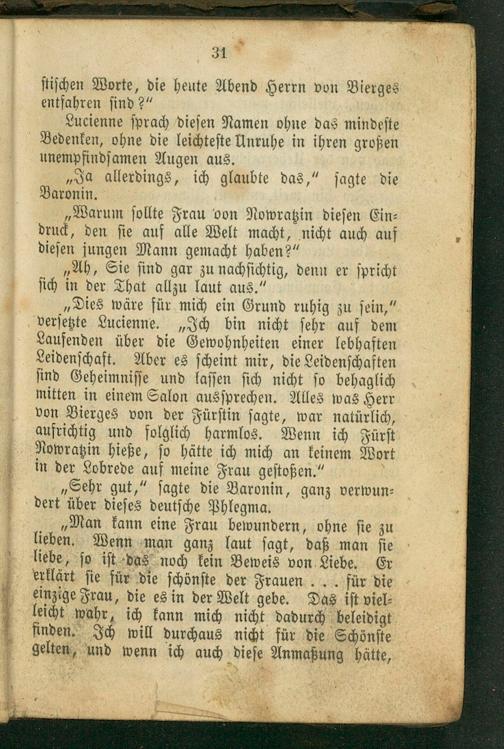 31

stischen Worte, die heute Abend Herrn von Vierges entfahren sind?"

Lucienne sprach diesen Namen ohne das mindeste Bedenken, ohne die leichteste Unruhe in ihren großen unempfindsamen Augen aus.

„Ja allerdings, ich glaubte das," sagte die Baronin.

„Warum sollte Frau von Nowratzin diesen Eindruck, den sie auf alle Welt macht, nicht auch auf diesen jungen Mann gemacht haben?"

„Ah, Sie sind gar zu nachsichtig, denn er spricht sich in der That allzu laut aus."

„Dies wäre für mich ein Grund ruhig zu sein," versetzte Lucienne. „Ich bin nicht sehr auf dem Laufenden über die Gewohnheiten einer lebhaften Leidenschaft. Aber es scheint mir, die Leidenschaften sind Geheimnisse und lassen sich nicht so behaglich mitten in einem Salon aussprechen. Alles was Herr von Vierges von der Fürstin sagte, war natürlich, aufrichtig und folglich harmlos. Wenn ich Fürst Nowratzin hieße, so hätte ich mich an keinem Wort in der Lobrede auf meine Frau gestoßen."

„Sehr gut," sagte die Baronin, ganz verwundert über dieses deutsche Phlegma.

„Man kann eine Frau bewundern, ohne sie zu lieben. Wenn man ganz laut sagt, daß man sie liebe, so ist das noch kein Beweis von Liebe. Er erklärt sie für die schönste der Frauen . . . für die einzige Frau, die es in der Welt gebe. Das ist vielleicht wahr, ich kann mich nicht dadurch beleidigt finden. Ich will durchaus nicht für die Schönste gelten, und wenn ich auch diese Anmaßung hätte,